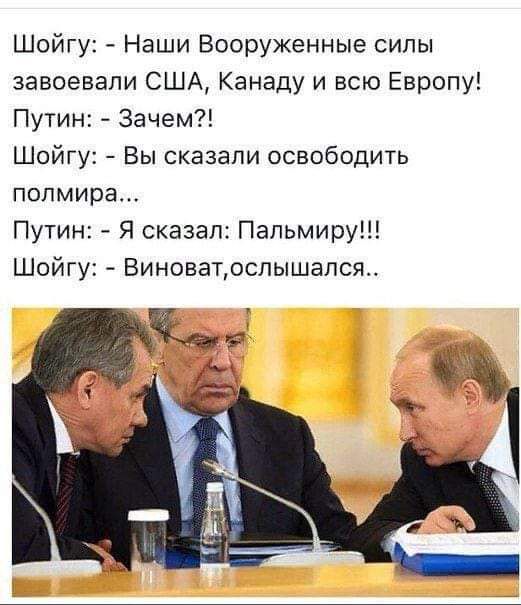 Шойгу: - Наши Вооруженные силы завоевали США, Канаду и всю Европу!
Путин: - Зачем?!
Шойгу: - Вы сказали освободить полмира...
Путин: - Я сказал: Пальмиру!!!
Шойгу: - Виноват,ослышался..